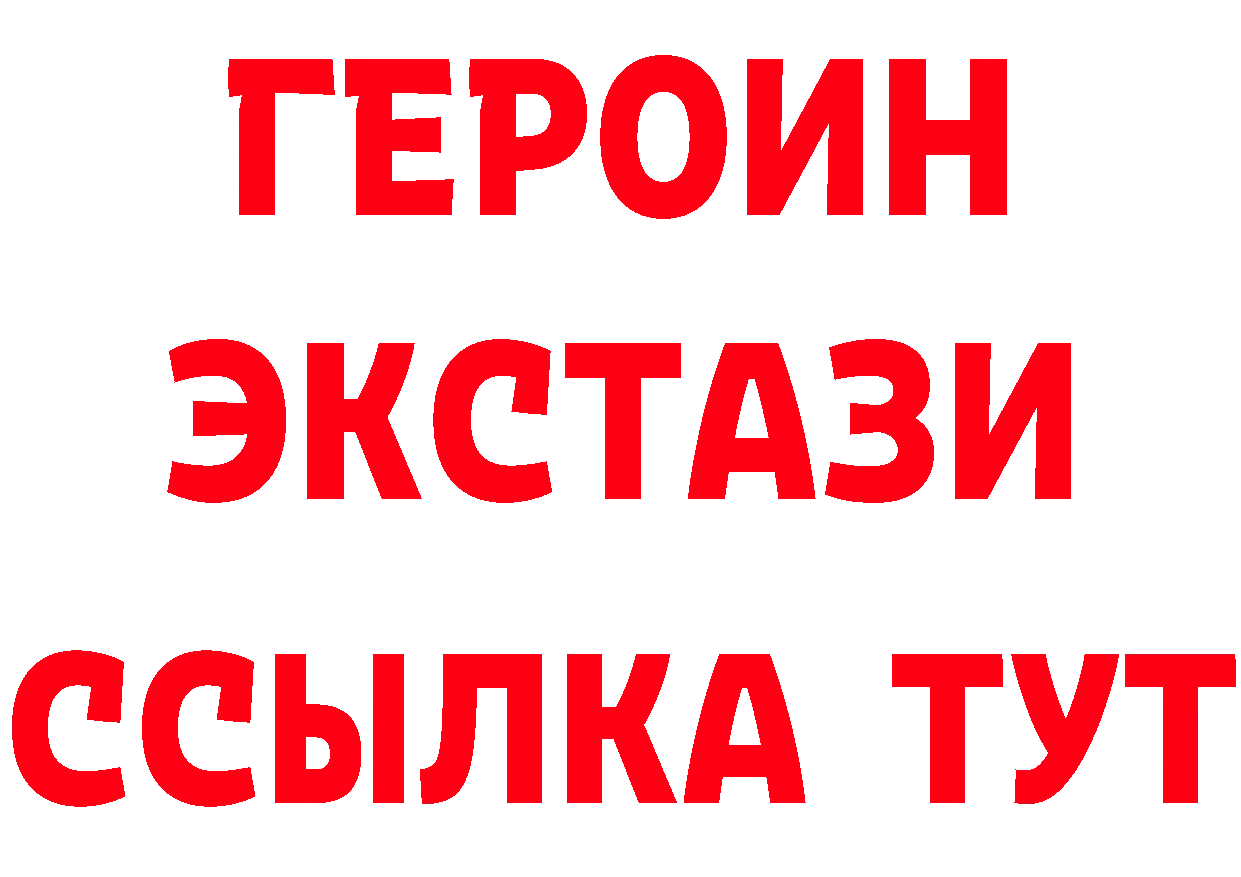 ГЕРОИН
ЭКСТАЗИ
ССЫЛКА ТУТ